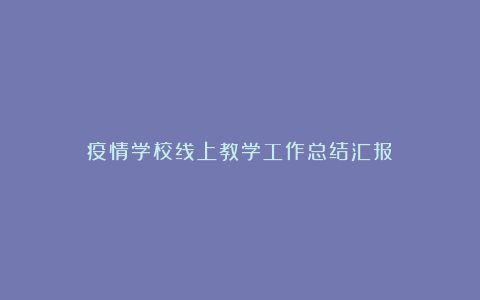 疫情学校线上教学工作总结汇报